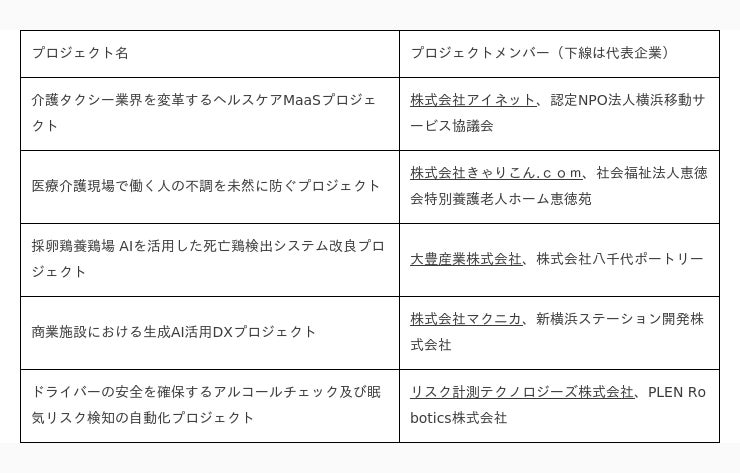 | プロジェクト名 | プロジェクトメンバー（下線は代表企業） |
|---|---|
| 介護タクシー業界を変革するヘルスケアMaaSプロジェクト | 株式会社アイネット、認定NPO法人横浜移動サービス協議会 |
| 医療介護現場で働く人の不調を未然に防ぐプロジェクト | 株式会社きゃりこん．ｃｏｍ、社会福祉法人恵徳会特別養護老人ホーム恵徳苑 |
| 採卵鶏養鶏場 AIを活用した死亡鶏検出システム改良プロジェクト | 大豊産業株式会社、株式会社八千代ポートリー |
| 商業施設における生成AI活用DXプロジェクト | 株式会社マクニカ、新横浜ステーション開発株式会社 |
| ドライバーの安全を確保するアルコールチェック及び眠気リスク検知の自動化プロジェクト | リスク計測テクノロジーズ株式会社、PLEN Robotics株式会社 |